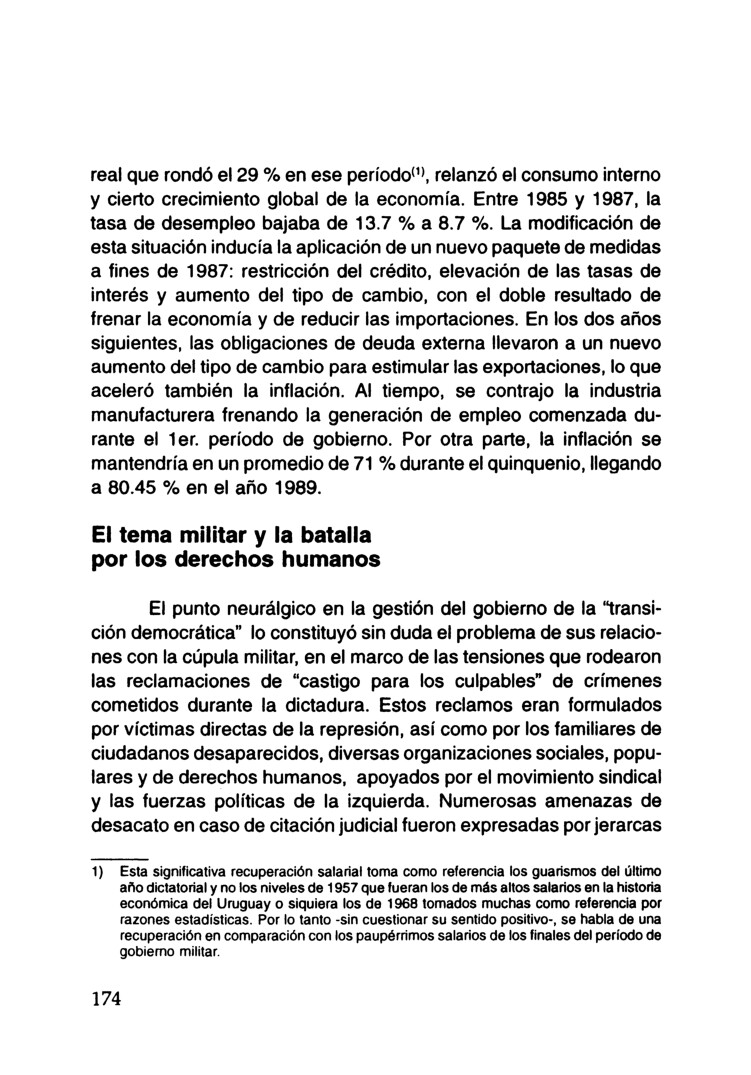 real que rondó el 29 % en ese período$^{(1)}$, relanzó el consumo interno y cierto crecimiento global de la economía. Entre 1985 y 1987, la tasa de desempleo bajaba de 13.7 % a 8.7 %. La modificación de esta situación inducía la aplicación de un nuevo paquete de medidas a fines de 1987: restricción del crédito, elevación de las tasas de interés y aumento del tipo de cambio, con el doble resultado de frenar la economía y de reducir las importaciones. En los dos años siguientes, las obligaciones de deuda externa llevaron a un nuevo aumento del tipo de cambio para estimular las exportaciones, lo que aceleró también la inflación. Al tiempo, se contrajo la industria manufacturera frenando la generación de empleo comenzada durante el 1er. período de gobierno. Por otra parte, la inflación se mantendría en un promedio de 71 % durante el quinquenio, llegando a 80.45 % en el año 1989.

El tema militar y la batalla por los derechos humanos

El punto neurálgico en la gestión del gobierno de la "transición democrática" lo constituyó sin duda el problema de sus relaciones con la cúpula militar, en el marco de las tensiones que rodearon las reclamaciones de "castigo para los culpables" de crímenes cometidos durante la dictadura. Estos reclamos eran formulados por víctimas directas de la represión, así como por los familiares de ciudadanos desaparecidos, diversas organizaciones sociales, populares y de derechos humanos, apoyados por el movimiento sindical y las fuerzas políticas de la izquierda. Numerosas amenazas de desacato en caso de citación judicial fueron expresadas por jerarcas

1) Esta significativa recuperación salarial toma como referencia los guarismos del último año dictatorial y no los niveles de 1957 que fueran los de más altos salarios en la historia económica del Uruguay o siquiera los de 1968 tomados muchas como referencia por razones estadísticas. Por lo tanto -sin cuestionar su sentido positivo-, se habla de una recuperación en comparación con los paupérrimos salarios de los finales del período de gobierno militar.

174